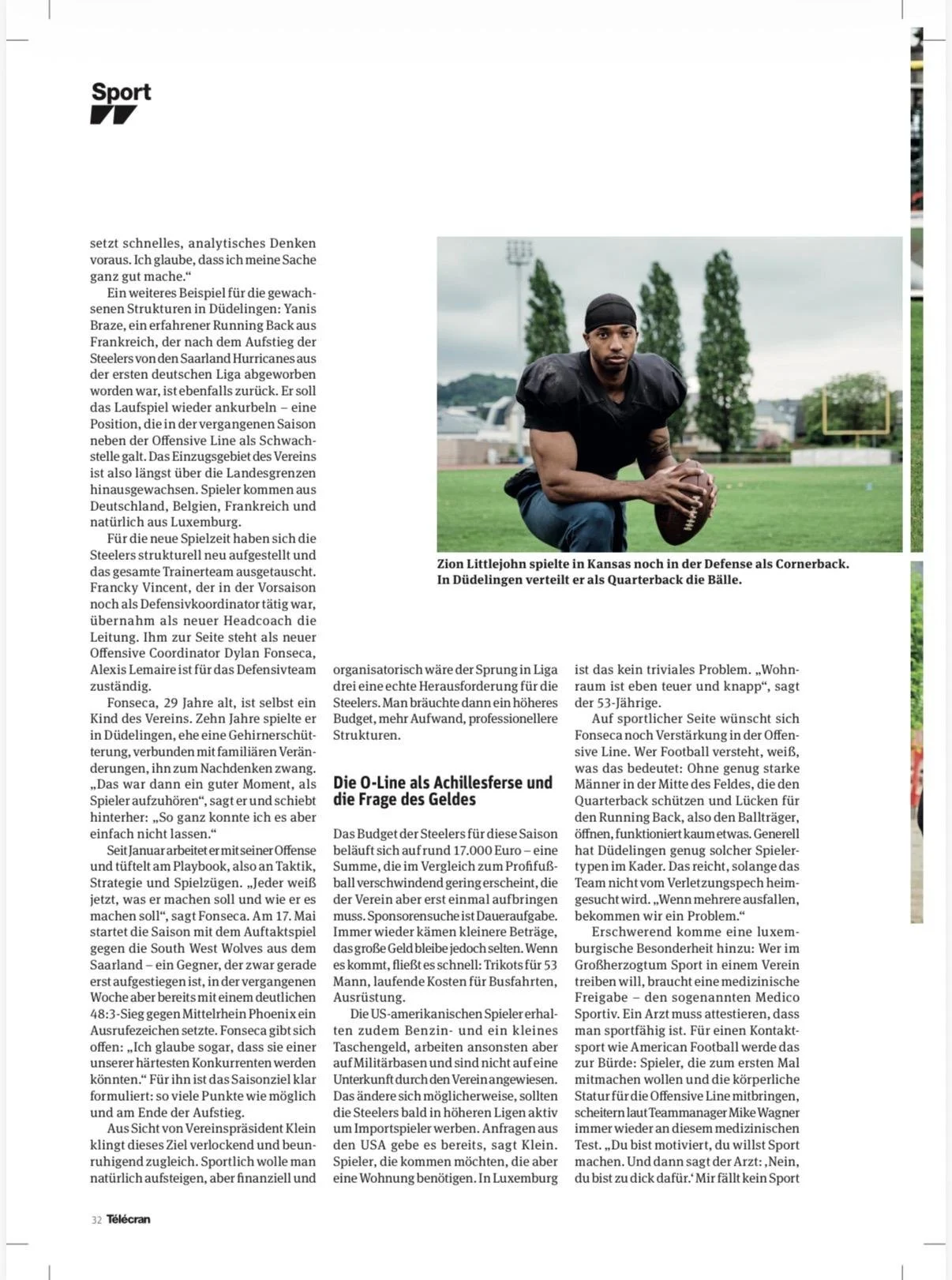 Sport

setzt schnelles, analytisches Denken voraus. Ich glaube, dass ich meine Sache ganz gut mache."

Ein weiteres Beispiel für die gewachsenen Strukturen in Düdelingen: Yanis Braze, ein erfahrener Running Back aus Frankreich, der nach dem Aufstieg der Steelers von den Saarland Hurricanes aus der ersten deutschen Liga abgeworben worden war, ist ebenfalls zurück. Er soll das Laufspiel wieder ankurbeln – eine Position, die in der vergangenen Saison neben der Offensive Line als Schwachstelle galt. Das Einzugsgebiet des Vereins ist also längst über die Landesgrenzen hinausgewachsen. Spieler kommen aus Deutschland, Belgien, Frankreich und natürlich aus Luxemburg.

Für die neue Spielzeit haben sich die Steelers strukturell neu aufgestellt und das gesamte Trainerteam ausgetauscht. Francky Vincent, der in der Vorsaison noch als Defensivkoordinator tätig war, übernahm als neuer Headcoach die Leitung. Ihm zur Seite steht als neuer Offensive Coordinator Dylan Fonseca, Alexis Lemaire ist für das Defensivteam zuständig.

Fonseca, 29 Jahre alt, ist selbst ein Kind des Vereins. Zehn Jahre spielte er in Düdelingen, ehe eine Gehirnerschütterung, verbunden mit familiären Veränderungen, ihn zum Nachdenken zwang. „Das war dann ein guter Moment, als Spieler aufzuhören", sagt er und schiebt hinterher: „So ganz konnte ich es aber einfach nicht lassen."

Seit Januar arbeitet er mit seiner Offense und tüftelt am Playbook, also an Taktik, Strategie und Spielzügen. „Jeder weiß jetzt, was er machen soll und wie er es machen soll", sagt Fonseca. Am 17. Mai startet die Saison mit dem Auftaktspiel gegen die South West Wolves aus dem Saarland – ein Gegner, der zwar gerade erst aufgestiegen ist, in der vergangenen Woche aber bereits mit einem deutlichen 48:3-Sieg gegen Mittelrhein Phoenix ein Ausrufezeichen setzte. Fonseca gibt sich offen: „Ich glaube sogar, dass sie einer unserer härtesten Konkurrenten werden könnten." Für ihn ist das Saisonziel klar formuliert: so viele Punkte wie möglich und am Ende der Aufstieg.

Aus Sicht von Vereinspräsident Klein klingt dieses Ziel verlockend und beunruhigend zugleich. Sportlich wolle man natürlich aufsteigen, aber finanziell und

Zion Littlejohn spielte in Kansas noch in der Defense als Cornerback. In Düdelingen verteilt er als Quarterback die Bälle.

organisatorisch wäre der Sprung in Liga drei eine echte Herausforderung für die Steelers. Man bräuchte dann ein höheres Budget, mehr Aufwand, professionellere Strukturen.

Die O-Line als Achillesferse und die Frage des Geldes

Das Budget der Steelers für diese Saison beläuft sich auf rund 17.000 Euro – eine Summe, die im Vergleich zum Profifußball verschwindend gering erscheint, die der Verein aber erst einmal aufbringen muss. Sponsorensuche ist Daueraufgabe. Immer wieder kämen kleinere Beträge, das große Geld bleibe jedoch selten. Wenn es kommt, fließt es schnell: Trikots für 53 Mann, laufende Kosten für Busfahrten, Ausrüstung.

Die US-amerikanischen Spieler erhalten zudem Benzin- und ein kleines Taschengeld, arbeiten ansonsten aber auf Militärbasen und sind nicht auf eine Unterkunft durch den Verein angewiesen. Das ändere sich möglicherweise, sollten die Steelers bald in höheren Ligen aktiv um Importspieler werben. Anfragen aus den USA gebe es bereits, sagt Klein. Spieler, die kommen möchten, die aber eine Wohnung benötigen. In Luxemburg

ist das kein triviales Problem. „Wohnraum ist eben teuer und knapp", sagt der 53-Jährige.

Auf sportlicher Seite wünscht sich Fonseca noch Verstärkung in der Offensive Line. Wer Football versteht, weiß, was das bedeutet: Ohne genug starke Männer in der Mitte des Feldes, die den Quarterback schützen und Lücken für den Running Back, also den Ballträger, öffnen, funktioniert kaum etwas. Generell hat Düdelingen genug solcher Spielertypen im Kader. Das reicht, solange das Team nicht vom Verletzungspech heimgesucht wird. „Wenn mehrere ausfallen, bekommen wir ein Problem."

Erschwerend komme eine luxemburgische Besonderheit hinzu: Wer im Großherzogtum Sport in einem Verein treiben will, braucht eine medizinische Freigabe – den sogenannten Medico Sportiv. Ein Arzt muss attestieren, dass man sportfähig ist. Für einen Kontaktsport wie American Football werde das zur Bürde: Spieler, die zum ersten Mal mitmachen wollen und die körperliche Statur für die Offensive Line mitbringen, scheitern laut Teammanager Mike Wagner immer wieder an diesem medizinischen Test. „Du bist motiviert, du willst Sport machen. Und dann sagt der Arzt: ‚Nein, du bist zu dick dafür.' Mir fällt kein Sport

32 Télécran